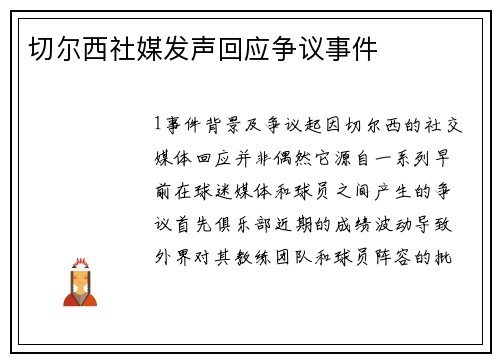 切尔西社媒发声回应争议事件

1事件背景及争议起因切尔西的社交媒体回应并非偶然它源自一系列早前在球迷媒体和球员之间产生的争议首先俱乐部近期的成绩波动导致外界对其教练团队和球员阵容的批